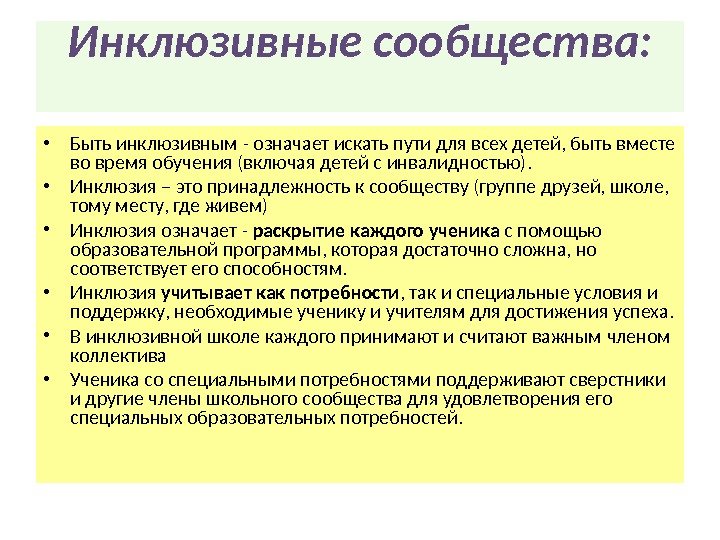 Инклюзивные сообщества:

• Быть инклюзивным - означает искать пути для всех детей, быть вместе во время обучения (включая детей с инвалидностью).
• Инклюзия – это принадлежность к сообществу (группе друзей, школе, тому месту, где живем)
• Инклюзия означает - раскрытие каждого ученика с помощью образовательной программы, которая достаточно сложна, но соответствует его способностям.
• Инклюзия учитывает как потребности, так и специальные условия и поддержку, необходимые ученику и учителям для достижения успеха.
• В инклюзивной школе каждого принимают и считают важным членом коллектива
• Ученика со специальными потребностями поддерживают сверстники и другие члены школьного сообщества для удовлетворения его специальных образовательных потребностей.